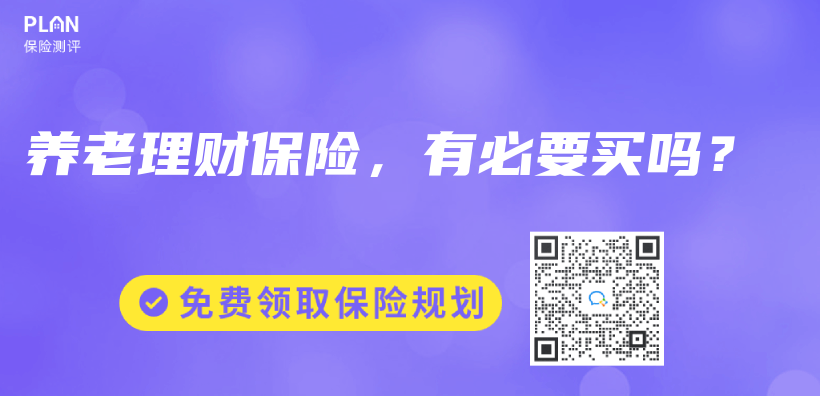 PLAN
保险测评

养老理财保险，有必要买吗？

免费领取保险规划